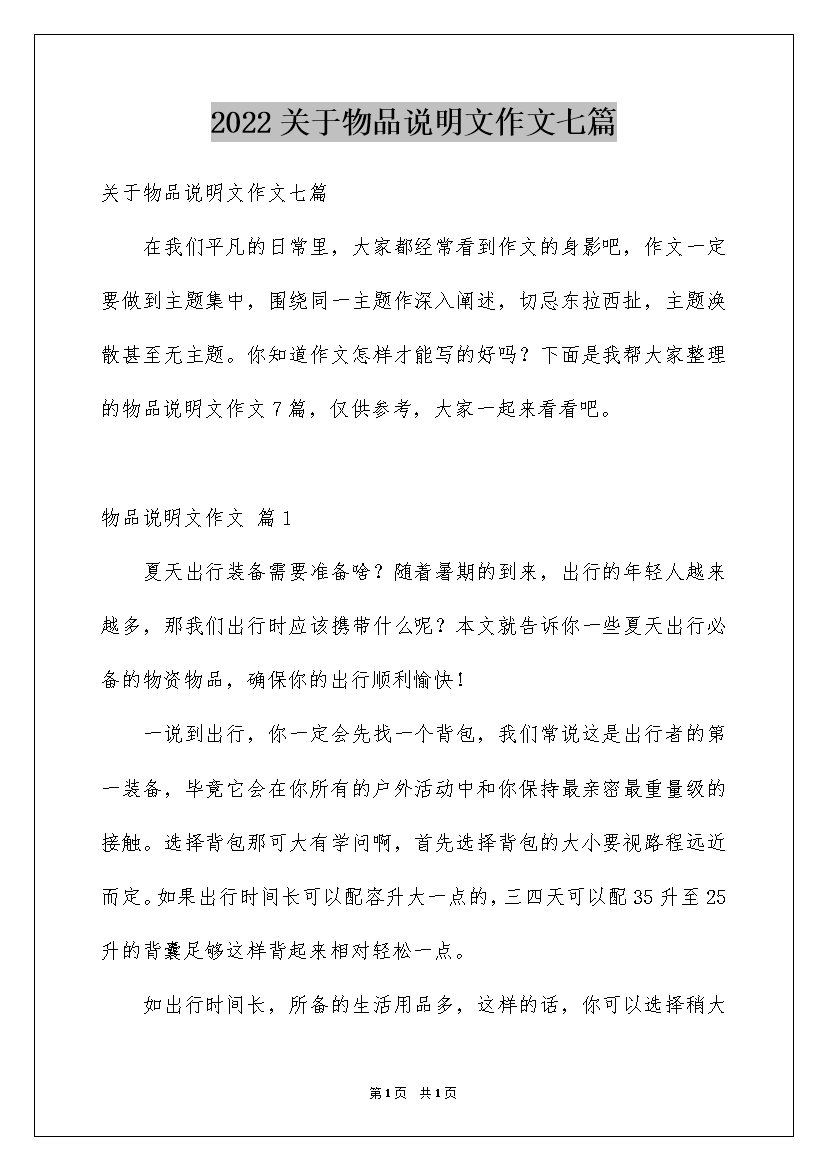 2022关于物品说明文作文七篇

关于物品说明文作文七篇

在我们平凡的日常里，大家都经常看到作文的身影吧，作文一定要做到主题集中，围绕同一主题作深入阐述，切忌东拉西扯，主题涣散甚至无主题。你知道作文怎样才能写的好吗？下面是我帮大家整理的物品说明文作文7篇，仅供参考，大家一起来看看吧。

物品说明文作文 篇1

夏天出行装备需要准备啥？随着暑期的到来，出行的年轻人越来越多，那我们出行时应该携带什么呢？本文就告诉你一些夏天出行必备的物资物品，确保你的出行顺利愉快！

一说到出行，你一定会先找一个背包，我们常说这是出行者的第一装备，毕竟它会在你所有的户外活动中和你保持最亲密最重量级的接触。选择背包那可大有学问啊，首先选择背包的大小要视路程远近而定。如果出行时间长可以配容升大一点的，三四天可以配35升至25升的背囊足够这样背起来相对轻松一点。

如出行时间长，所备的生活用品多，这样的话，你可以选择稍大

第1页 共1页